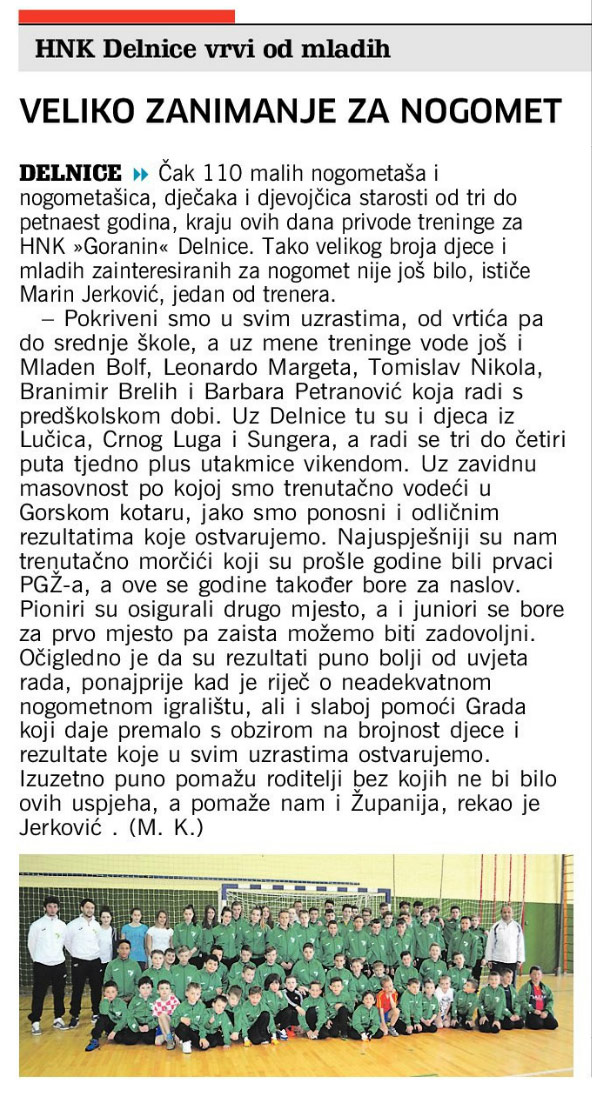 HNK Delnice vrvi od mladih

VELIKO ZANIMANJE ZA NOGOMET

DELNICE Čak 110 malih nogometaša i nogometašica, dječaka i djevojčica starosti od tri do petnaest godina, kraju ovih dana privode treninge za HNK »Goranin« Delnice. Tako velikog broja djece i mladih zainteresiranih za nogomet nije još bilo, ističe Marin Jerković, jedan od trenera.

– Pokriveni smo u svim uzrastima, od vrtića pa do srednje škole, a uz mene treninge vode još i Mladen Bolf, Leonardo Margeta, Tomislav Nikola, Branimir Brelih i Barbara Petranović koja radi s predškolskom dobi. Uz Delnice tu su i djeca iz Lučica, Crnog Luga i Sungera, a radi se tri do četiri puta tjedno plus utakmice vikendom. Uz zavidnu masovnost po kojoj smo trenutačno vodeći u Gorskom kotaru, jako smo ponosni i odličnim rezultatima koje ostvarujemo. Najuspješniji su nam trenutačno morčići koji su prošle godine bili prvaci PGŽ-a, a ove se godine također bore za naslov. Pioniri su osigurali drugo mjesto, a i juniori se bore za prvo mjesto pa zaista možemo biti zadovoljni. Očigledno je da su rezultati puno bolji od uvjeta rada, ponajprije kad je riječ o neadekvatnom nogometnom igralištu, ali i slaboj pomoći Grada koji daje premalo s obzirom na brojnost djece i rezultate koje u svim uzrastima ostvarujemo. Izuzetno puno pomažu roditelji bez kojih ne bi bilo ovih uspjeha, a pomaže nam i Županija, rekao je Jerković . (M. K.)